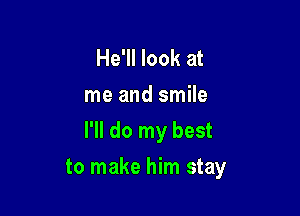 He'll look at
me and smile
I'll do my best
to make him stay